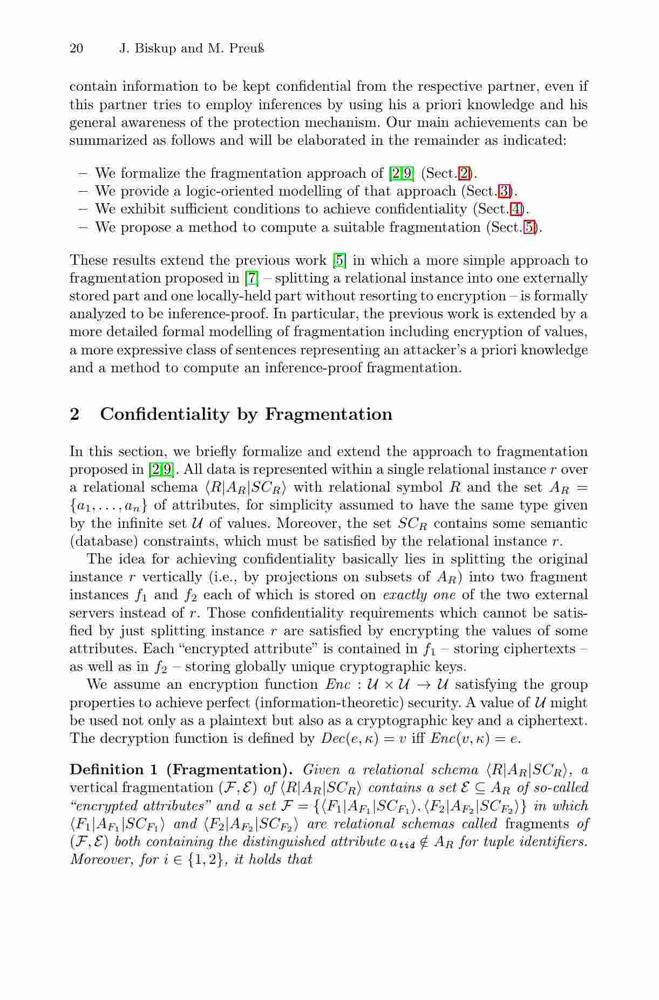 20 J. Biskup and M. Preuß

contain information to be kept confidential from the respective partner, even if this partner tries to employ inferences by using his a priori knowledge and his general awareness of the protection mechanism. Our main achievements can be summarized as follows and will be elaborated in the remainder as indicated:

– We formalize the fragmentation approach of [2,9] (Sect. 2).
– We provide a logic-oriented modelling of that approach (Sect. 3).
– We exhibit sufficient conditions to achieve confidentiality (Sect. 4).
– We propose a method to compute a suitable fragmentation (Sect. 5).

These results extend the previous work [5] in which a more simple approach to fragmentation proposed in [7] – splitting a relational instance into one externally stored part and one locally-held part without resorting to encryption – is formally analyzed to be inference-proof. In particular, the previous work is extended by a more detailed formal modelling of fragmentation including encryption of values, a more expressive class of sentences representing an attacker's a priori knowledge and a method to compute an inference-proof fragmentation.

2 Confidentiality by Fragmentation

In this section, we briefly formalize and extend the approach to fragmentation proposed in [2,9]. All data is represented within a single relational instance $r$ over a relational schema $\langle R|A_R|SC_R\rangle$ with relational symbol $R$ and the set $A_R = \{a_1, \ldots, a_n\}$ of attributes, for simplicity assumed to have the same type given by the infinite set $\mathcal{U}$ of values. Moreover, the set $SC_R$ contains some semantic (database) constraints, which must be satisfied by the relational instance $r$.

The idea for achieving confidentiality basically lies in splitting the original instance $r$ vertically (i.e., by projections on subsets of $A_R$) into two fragment instances $f_1$ and $f_2$ each of which is stored on exactly one of the two external servers instead of $r$. Those confidentiality requirements which cannot be satisfied by just splitting instance $r$ are satisfied by encrypting the values of some attributes. Each "encrypted attribute" is contained in $f_1$ – storing ciphertexts – as well as in $f_2$ – storing globally unique cryptographic keys.

We assume an encryption function $Enc : \mathcal{U} \times \mathcal{U} \to \mathcal{U}$ satisfying the group properties to achieve perfect (information-theoretic) security. A value of $\mathcal{U}$ might be used not only as a plaintext but also as a cryptographic key and a ciphertext. The decryption function is defined by $Dec(e, \kappa) = v$ iff $Enc(v, \kappa) = e$.

Definition 1 (Fragmentation). Given a relational schema $\langle R|A_R|SC_R\rangle$, a vertical fragmentation $(\mathcal{F}, \mathcal{E})$ of $\langle R|A_R|SC_R\rangle$ contains a set $\mathcal{E} \subseteq A_R$ of so-called "encrypted attributes" and a set $\mathcal{F} = \{\langle F_1|A_{F_1}|SC_{F_1}\rangle, \langle F_2|A_{F_2}|SC_{F_2}\rangle\}$ in which $\langle F_1|A_{F_1}|SC_{F_1}\rangle$ and $\langle F_2|A_{F_2}|SC_{F_2}\rangle$ are relational schemas called fragments of $(\mathcal{F}, \mathcal{E})$ both containing the distinguished attribute $a_{tid} \notin A_R$ for tuple identifiers. Moreover, for $i \in \{1, 2\}$, it holds that